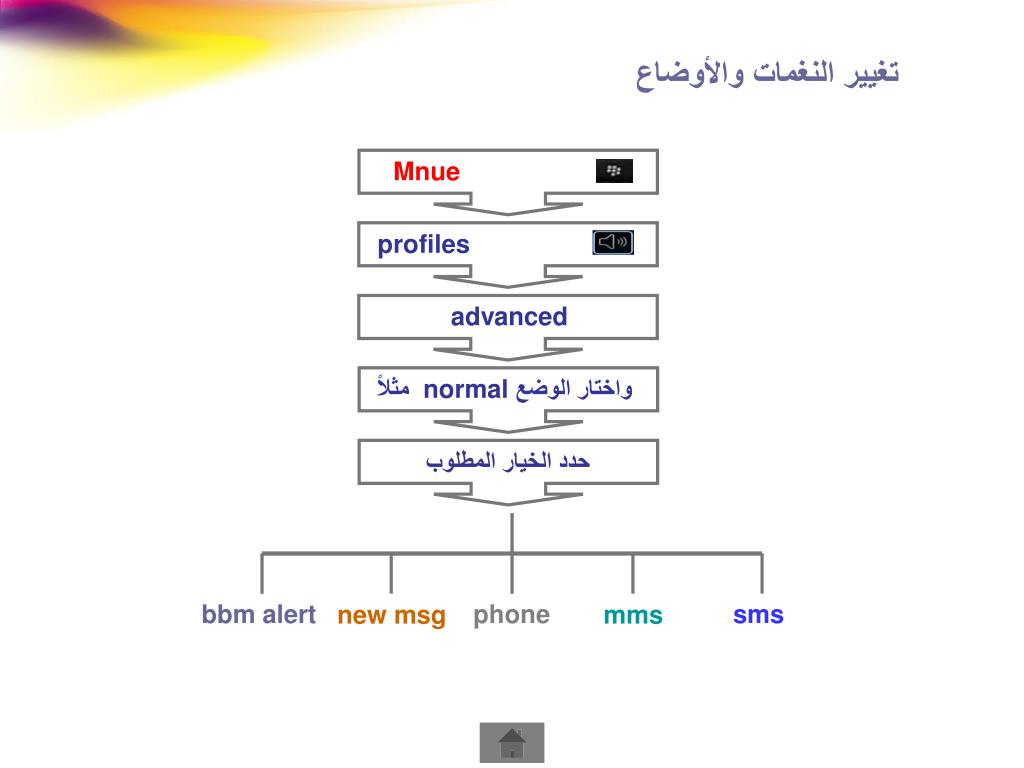 تغيير النغمات والأوضاع

Mnue

profiles

advanced

واختار الوضع normal مثلاً

حدد الخيار المطلوب

bbm alert new msg phone mms sms